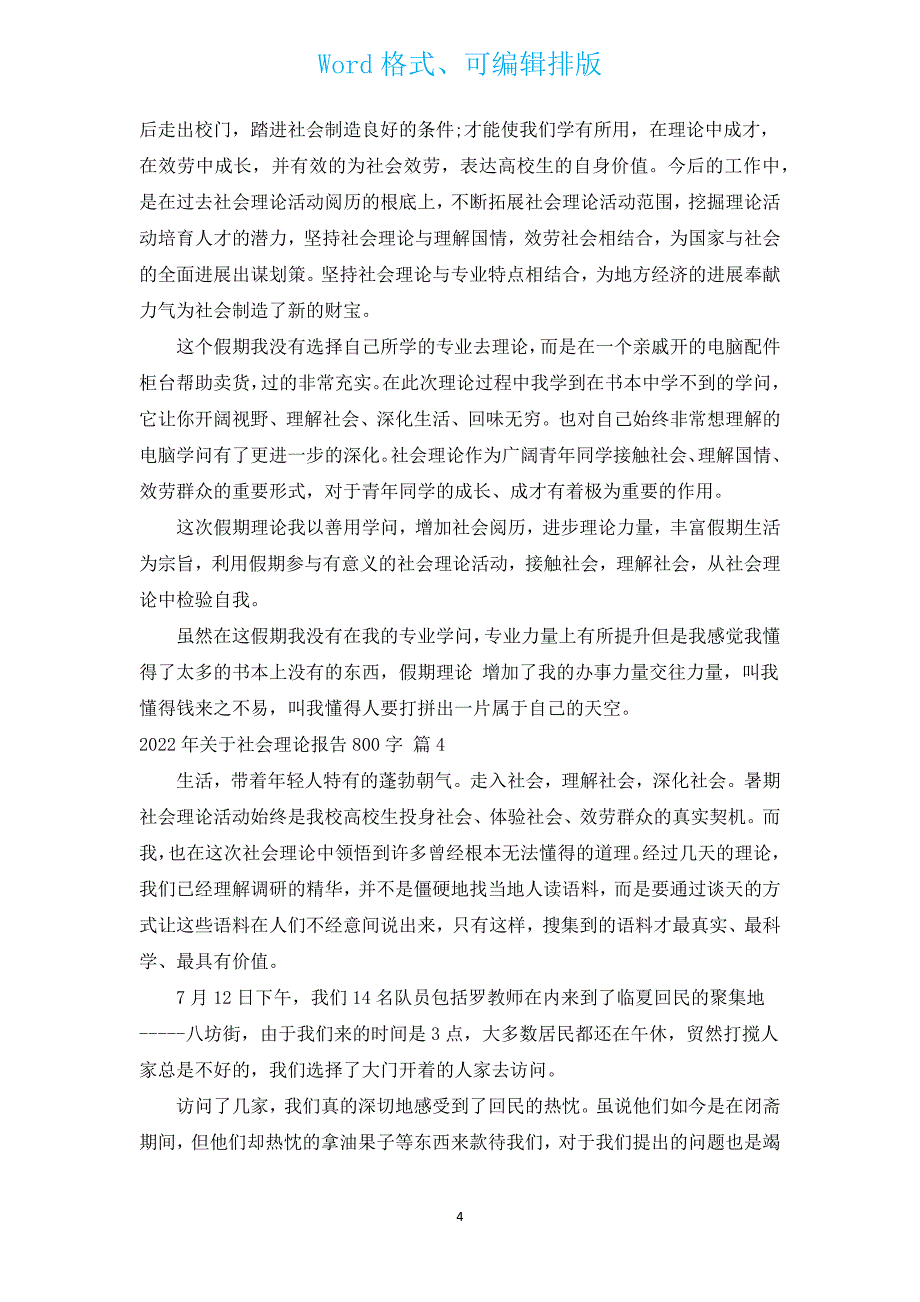 Word 格式、可编辑排版

后走出校门，踏进社会制造良好的条件;才能使我们学有所用，在理论中成才，在效劳中成长，并有效的为社会效劳，表达高校生的自身价值。今后的工作中，是在过去社会理论活动阅历的根底上，不断拓展社会理论活动范围，挖掘理论活动培育人才的潜力，坚持社会理论与理解国情，效劳社会相结合，为国家与社会的全面进展出谋划策。坚持社会理论与专业特点相结合，为地方经济的进展奉献力气为社会制造了新的财宝。

这个假期我没有选择自己所学的专业去理论，而是在一个亲戚开的电脑配件柜台帮助卖货，过的非常充实。在此次理论过程中我学到在书本中学不到的学问，它让你开阔视野、理解社会、深化生活、回味无穷。也对自己始终非常想理解的电脑学问有了更进一步的深化。社会理论作为广阔青年同学接触社会、理解国情、效劳群众的重要形式，对于青年同学的成长、成才有着极为重要的作用。

这次假期理论我以善用学问，增加社会阅历，进步理论力量，丰富假期生活为宗旨，利用假期参与有意义的社会理论活动，接触社会，理解社会，从社会理论中检验自我。

虽然在这假期我没有在我的专业学问，专业力量上有所提升但是我感觉我懂得了太多的书本上没有的东西，假期理论 增加了我的办事力量交往力量，叫我懂得钱来之不易，叫我懂得人要打拼出一片属于自己的天空。

2022 年关于社会理论报告 800 字 篇 4

生活，带着年轻人特有的蓬勃朝气。走入社会，理解社会，深化社会。暑期社会理论活动始终是我校高校生投身社会、体验社会、效劳群众的真实契机。而我，也在这次社会理论中领悟到许多曾经根本无法懂得的道理。经过几天的理论，我们已经理解调研的精华，并不是僵硬地找当地人读语料，而是要通过谈天的方式让这些语料在人们不经意间说出来，只有这样，搜集到的语料才最真实、最科学、最具有价值。

7 月 12 日下午，我们 14 名队员包括罗教师在内来到了临夏回民的聚集地-----八坊街，由于我们来的时间是 3 点，大多数居民都还在午休，贸然打搅人家总是不好的，我们选择了大门开着的人家去访问。

访问了几家，我们真的深切地感受到了回民的热忱。虽说他们如今是在闭斋期间，但他们却热忱的拿油果子等东西来款待我们，对于我们提出的问题也是竭

4